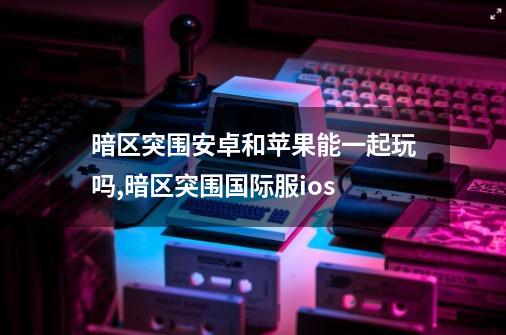 暗区突围安卓和苹果能一起玩吗,暗区突围国际服ios